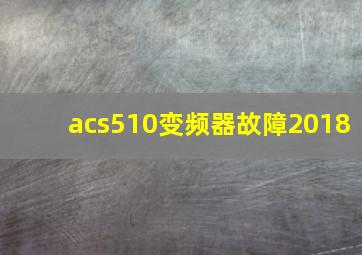 acs510变频器故障2018